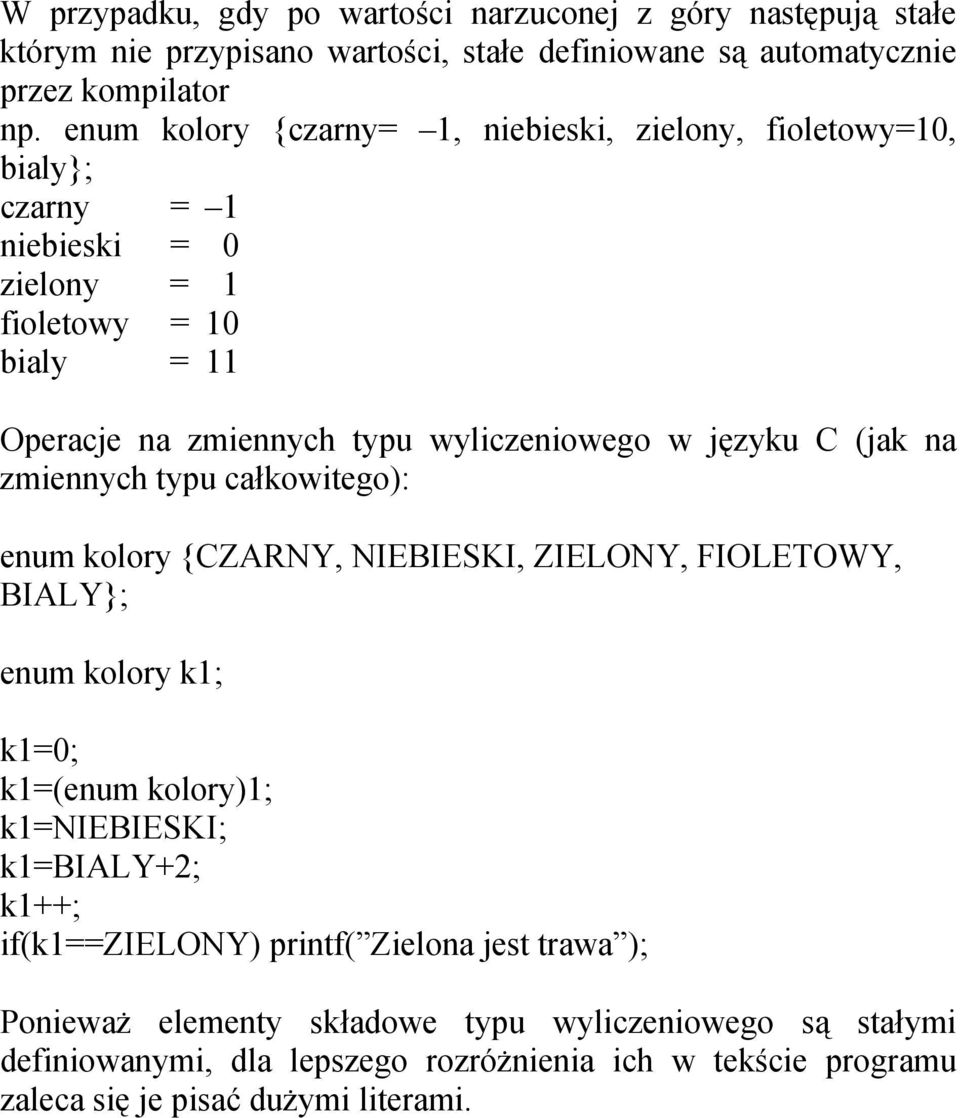 W przypadku, gdy po wartości narzuconej z góry następują stałe którym nie przypisano wartości, stałe definiowane są automatycznie przez kompilator
np. enum kolory {czarny= –1, niebieski, zielony, fioletowy=10, bialy};
czarny = –1
niebieski = 0
zielony = 1
fioletowy = 10
bialy = 11

Operacje na zmiennych typu wyliczeniowego w języku C (jak na zmiennych typu całkowitego):

enum kolory {CZARNY, NIEBIESKI, ZIELONY, FIOLETOWY, BIALY};

enum kolory k1;

k1=0;
k1=(enum kolory)1;
k1=NIEBIESKI;
k1=BIALY+2;
k1++;
if(k1==ZIELONY) printf(”Zielona jest trawa”);

Ponieważ elementy składowe typu wyliczeniowego są stałymi definiowanymi, dla lepszego rozróżnienia ich w tekście programu zaleca się je pisać dużymi literami.